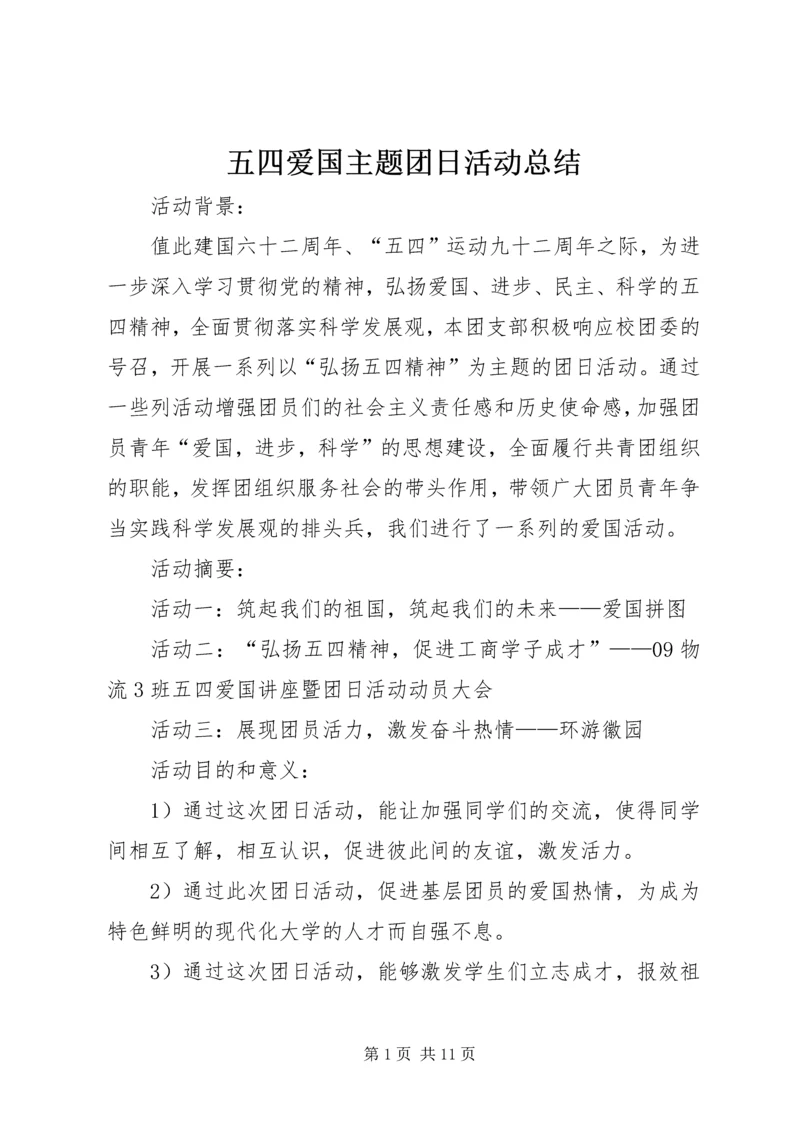 五四爱国主题团日活动总结

活动背景：

值此建国六十二周年、“五四”运动九十二周年之际，为进一步深入学习贯彻党的精神，弘扬爱国、进步、民主、科学的五四精神，全面贯彻落实科学发展观，本团支部积极响应校团委的号召，开展一系列以“弘扬五四精神”为主题的团日活动。通过一些列活动增强团员们的社会主义责任感和历史使命感，加强团员青年“爱国，进步，科学”的思想建设，全面履行共青团组织的职能，发挥团组织服务社会的带头作用，带领广大团员青年争当实践科学发展观的排头兵，我们进行了一系列的爱国活动。

活动摘要：

活动一：筑起我们的祖国，筑起我们的未来——爱国拼图

活动二：“弘扬五四精神，促进工商学子成才”——09物流3班五四爱国讲座暨团日活动动员大会

活动三：展现团员活力，激发奋斗热情——环游徽园

活动目的和意义：

1）通过这次团日活动，能让加强同学们的交流，使得同学间相互了解，相互认识，促进彼此间的友谊，激发活力。

2）通过此次团日活动，促进基层团员的爱国热情，为成为特色鲜明的现代化大学的人才而自强不息。

3）通过这次团日活动，能够激发学生们立志成才，报效祖

第1页 共11页